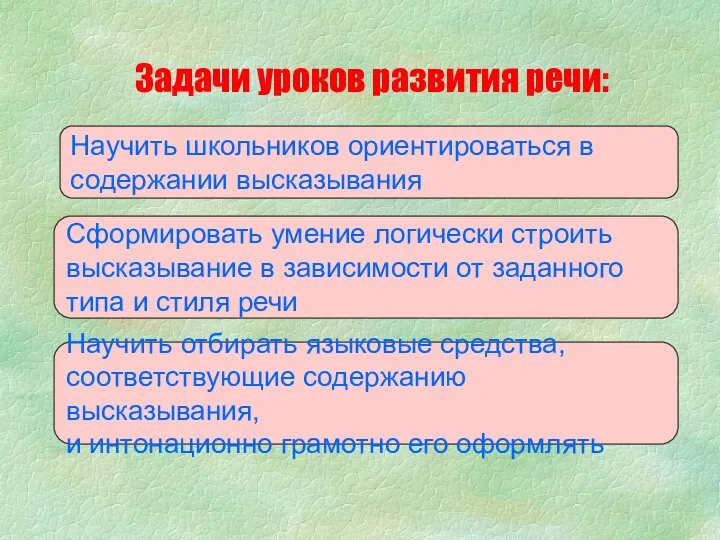 Задачи уроков развития речи:

Научить школьников ориентироваться в содержании высказывания

Сформировать умение логически строить высказывание в зависимости от заданного типа и стиля речи

Научить отбирать языковые средства, соответствующие содержанию высказывания,
и интонационно грамотно его оформлять